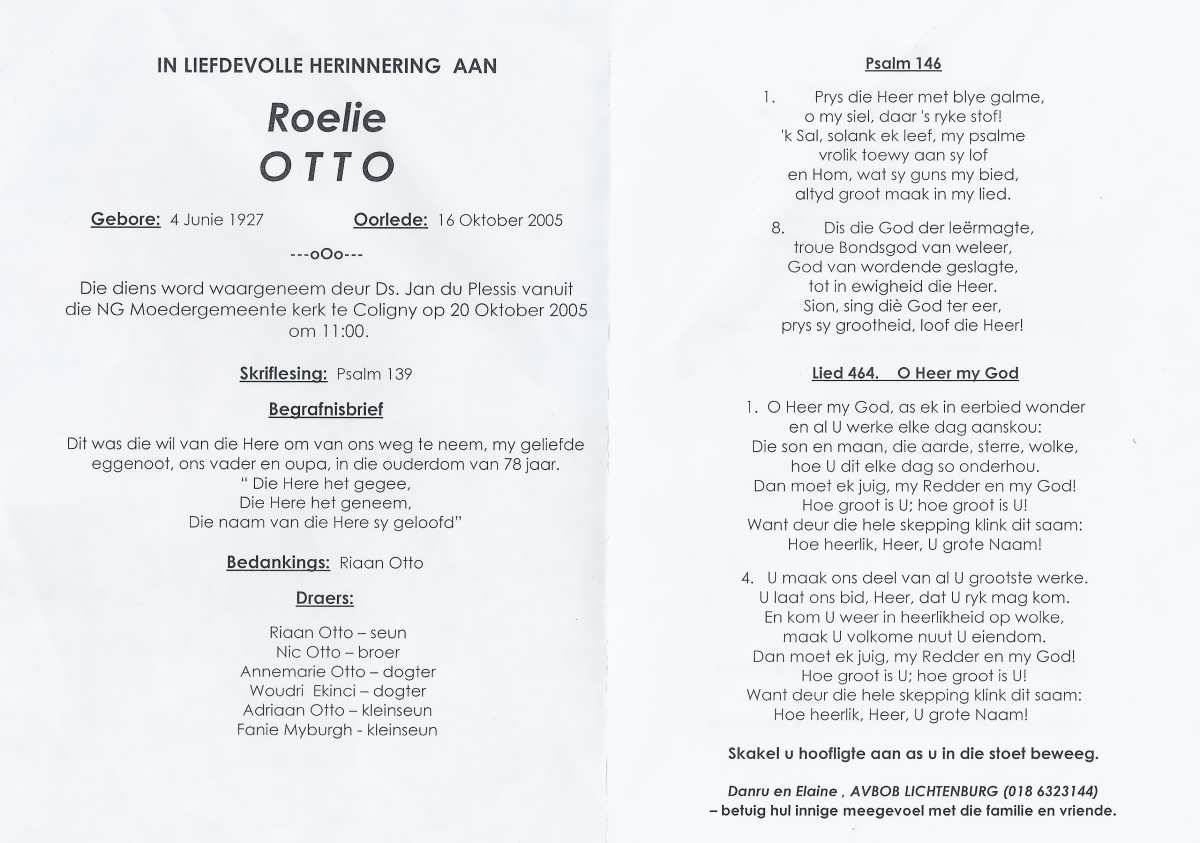 IN LIEFDEVOLLE HERINNERING AAN

Roelie
OTTO

Gebore: 4 Junie 1927 Oorlede: 16 Oktober 2005

---oOo---

Die diens word waargeneem deur Ds. Jan du Plessis vanuit die NG Moedergemeente kerk te Coligny op 20 Oktober 2005 om 11:00.

Skriflesing: Psalm 139

Begrafnisbrief

Dit was die wil van die Here om van ons weg te neem, my geliefde eggenoot, ons vader en oupa, in die ouderdom van 78 jaar.
" Die Here het gegee,
Die Here het geneem,
Die naam van die Here sy geloofd"

Bedankings: Riaan Otto

Draers:

Riaan Otto – seun
Nic Otto – broer
Annemarie Otto – dogter
Woudri Ekinci – dogter
Adriaan Otto – kleinseun
Fanie Myburgh - kleinseun

Psalm 146

1. Prys die Heer met blye galme,
o my siel, daar 's ryke stof!
'k Sal, solank ek leef, my psalme
vrolik toewy aan sy lof
en Hom, wat sy guns my bied,
altyd groot maak in my lied.

8. Dis die God der leërmagte,
troue Bondsgod van weleer,
God van wordende geslagte,
tot in ewigheid die Heer.
Sion, sing diè God ter eer,
prys sy grootheid, loof die Heer!

Lied 464. O Heer my God

1. O Heer my God, as ek in eerbied wonder
en al U werke elke dag aanskou:
Die son en maan, die aarde, sterre, wolke,
hoe U dit elke dag so onderhou.
Dan moet ek juig, my Redder en my God!
Hoe groot is U; hoe groot is U!
Want deur die hele skepping klink dit saam:
Hoe heerlik, Heer, U grote Naam!

4. U maak ons deel van al U grootste werke.
U laat ons bid, Heer, dat U ryk mag kom.
En kom U weer in heerlikheid op wolke,
maak U volkome nuut U eiendom.
Dan moet ek juig, my Redder en my God!
Hoe groot is U; hoe groot is U!
Want deur die hele skepping klink dit saam:
Hoe heerlik, Heer, U grote Naam!

Skakel u hoofligte aan as u in die stoet beweeg.

Danru en Elaine , AVBOB LICHTENBURG (018 6323144)
– betuig hul innige meegevoel met die familie en vriende.